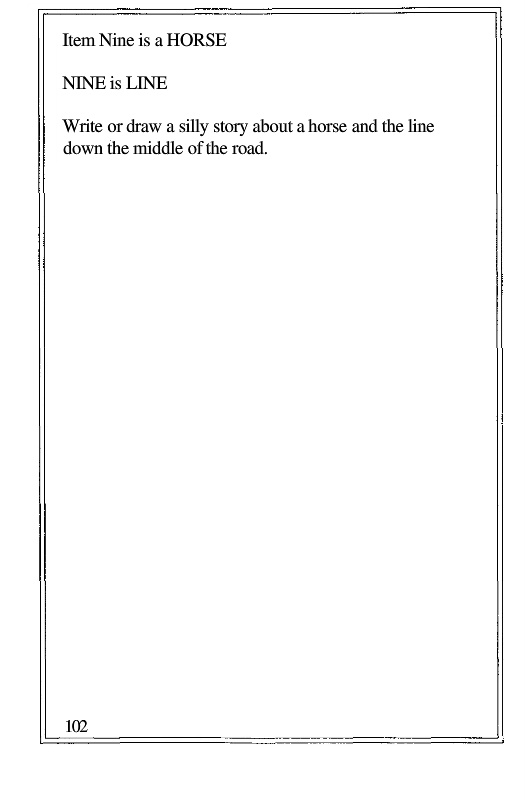 Item Nine is a HORSE

NINE is LINE

Write or draw a silly story about a horse and the line down the middle of the road.

102